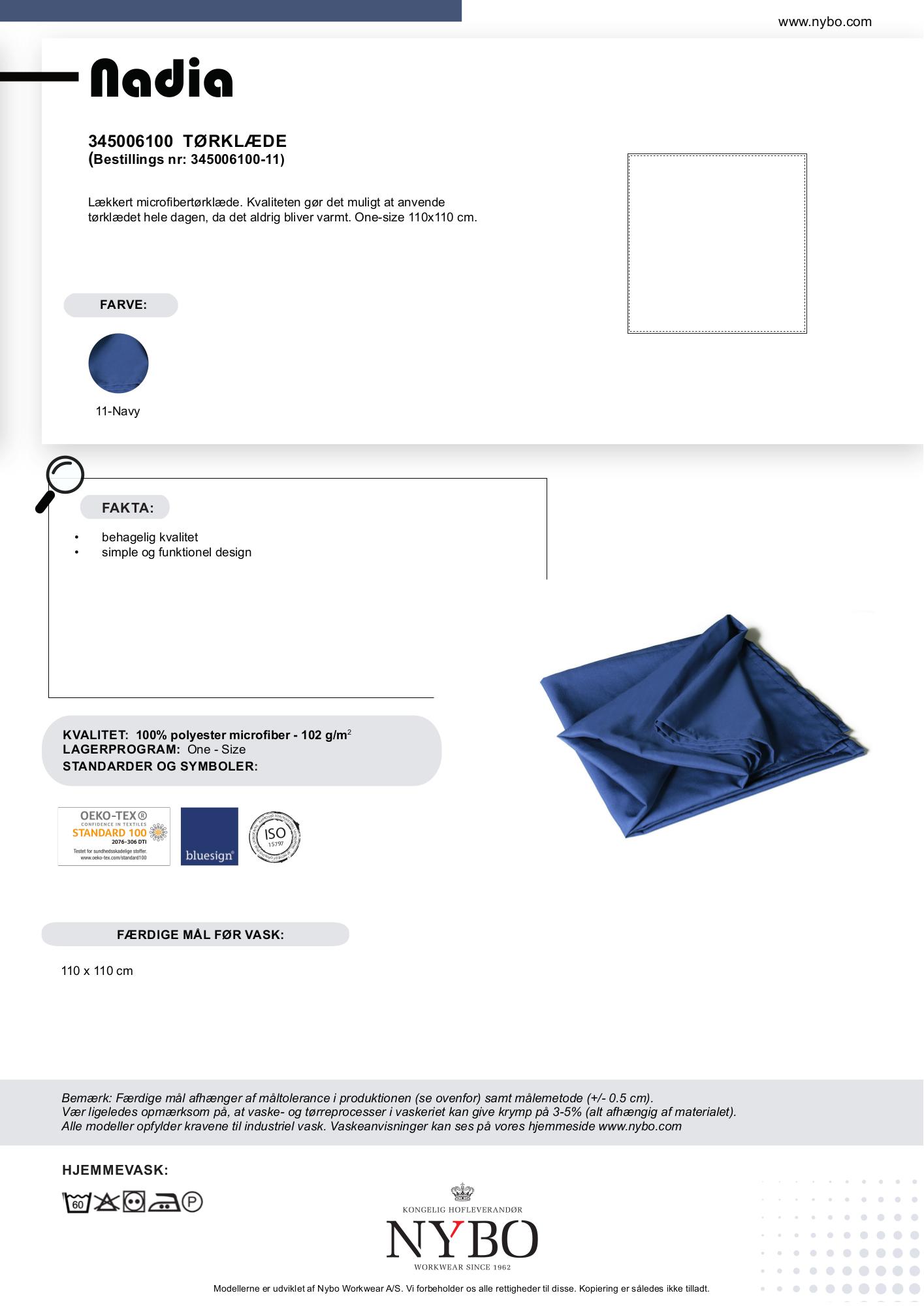 www.nybo.com

Nadia

345006100 TØRKLÆDE
(Bestillings nr: 345006100-11)

Lækkert microfibertørklæde. Kvaliteten gør det muligt at anvende tørklædet hele dagen, da det aldrig bliver varmt. One-size 110x110 cm.

FARVE:

11-Navy

FAKTA:

• behagelig kvalitet
• simple og funktionel design

KVALITET: 100% polyester microfiber - 102 g/m$^2$
LAGERPROGRAM: One - Size
STANDARDER OG SYMBOLER:

OEKO-TEX®
CONFIDENCE IN TEXTILES
STANDARD 100
2076-306 DTI
Testet for sundhedsskadelige stoffer.
www.oeko-tex.com/standard100

bluesign®

ISO
15797

FÆRDIGE MÅL FØR VASK:

110 x 110 cm

Bemærk: Færdige mål afhænger af måltolerance i produktionen (se ovenfor) samt målemetode (+/- 0.5 cm).
Vær ligeledes opmærksom på, at vaske- og tørreprocesser i vaskeriet kan give krymp på 3-5% (alt afhængig af materialet).
Alle modeller opfylder kravene til industriel vask. Vaskeanvisninger kan ses på vores hjemmeside www.nybo.com

HJEMMEVASK:

60

P

KONGELIG HOFLEVERANDØR
NYBO
WORKWEAR SINCE 1962

Modellerne er udviklet af Nybo Workwear A/S. Vi forbeholder os alle rettigheder til disse. Kopiering er således ikke tilladt.